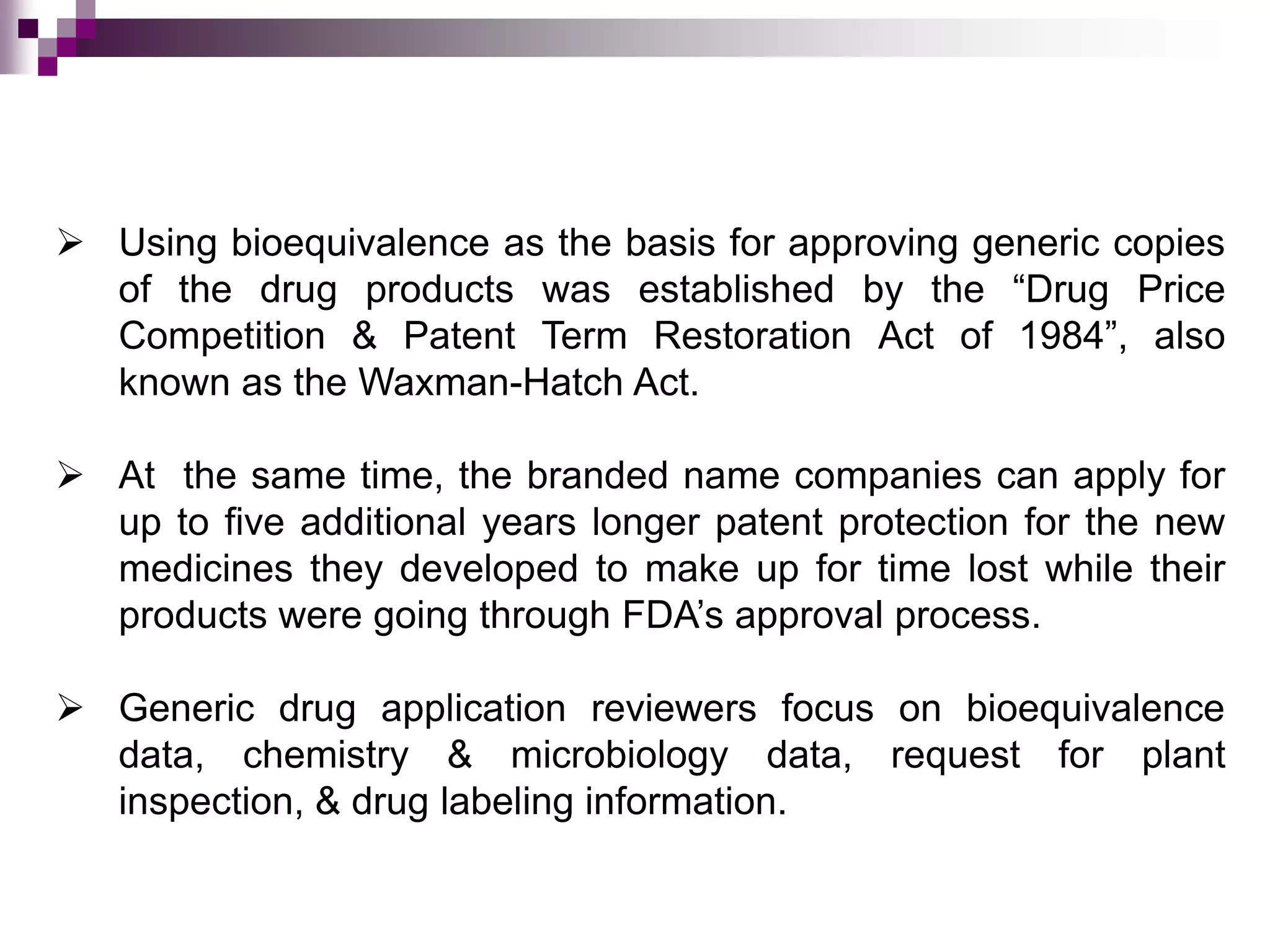 ➢ Using bioequivalence as the basis for approving generic copies of the drug products was established by the “Drug Price Competition & Patent Term Restoration Act of 1984”, also known as the Waxman-Hatch Act.

➢ At the same time, the branded name companies can apply for up to five additional years longer patent protection for the new medicines they developed to make up for time lost while their products were going through FDA’s approval process.

➢ Generic drug application reviewers focus on bioequivalence data, chemistry & microbiology data, request for plant inspection, & drug labeling information.